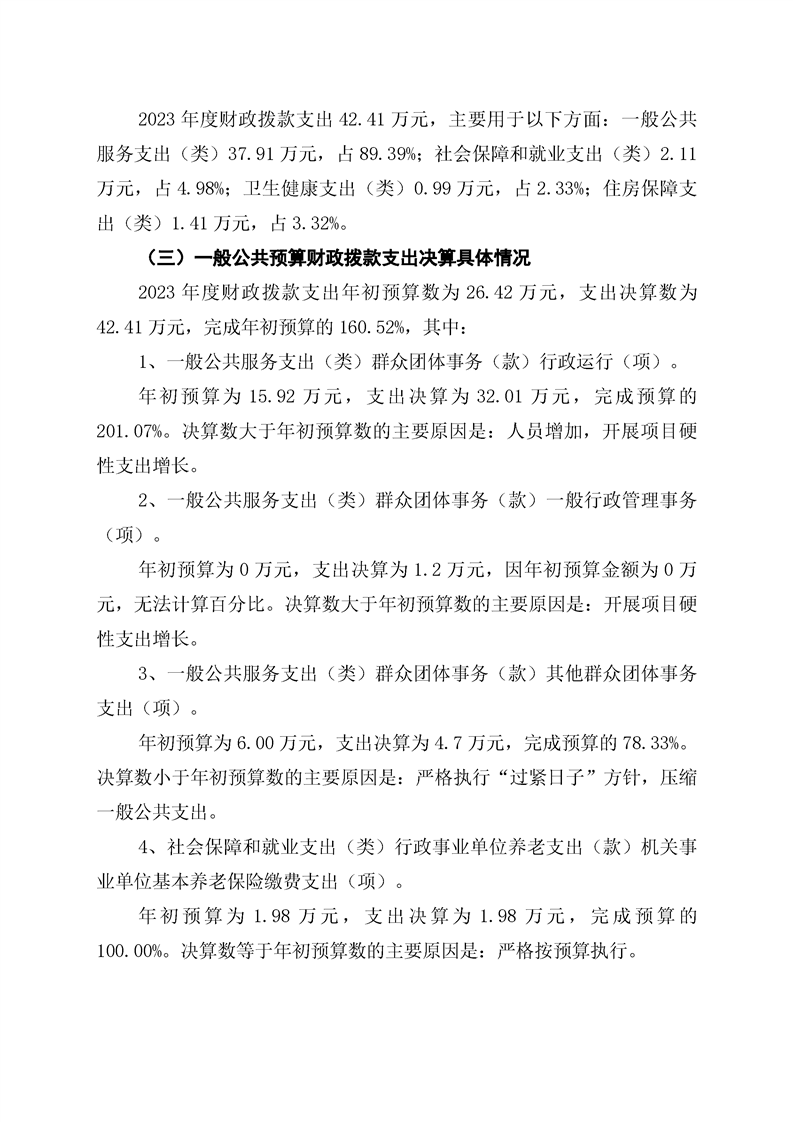 2023 年度财政拨款支出 42.41 万元，主要用于以下方面：一般公共服务支出（类）37.91 万元，占 89.39%；社会保障和就业支出（类）2.11 万元，占 4.98%；卫生健康支出（类）0.99 万元，占 2.33%；住房保障支出（类）1.41 万元，占 3.32%。

（三）一般公共预算财政拨款支出决算具体情况

2023 年度财政拨款支出年初预算数为 26.42 万元，支出决算数为 42.41 万元，完成年初预算的 160.52%，其中：

1、一般公共服务支出（类）群众团体事务（款）行政运行（项）。

年初预算为 15.92 万元，支出决算为 32.01 万元，完成预算的 201.07%。决算数大于年初预算数的主要原因是：人员增加，开展项目硬性支出增长。

2、一般公共服务支出（类）群众团体事务（款）一般行政管理事务（项）。

年初预算为 0 万元，支出决算为 1.2 万元，因年初预算金额为 0 万元，无法计算百分比。决算数大于年初预算数的主要原因是：开展项目硬性支出增长。

3、一般公共服务支出（类）群众团体事务（款）其他群众团体事务支出（项）。

年初预算为 6.00 万元，支出决算为 4.7 万元，完成预算的 78.33%。决算数小于年初预算数的主要原因是：严格执行“过紧日子”方针，压缩一般公共支出。

4、社会保障和就业支出（类）行政事业单位养老支出（款）机关事业单位基本养老保险缴费支出（项）。

年初预算为 1.98 万元，支出决算为 1.98 万元，完成预算的 100.00%。决算数等于年初预算数的主要原因是：严格按预算执行。